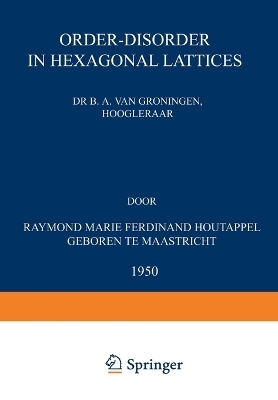 ORDER-DISORDER
IN HEXAGONAL LATTICES

DR B. A. VAN GRONINGEN,
HOOGLERAAR

DOOR

RAYMOND MARIE FERDINAND HOUTAPPEL
GEBOREN TE MAASTRICHT

1950

Springer